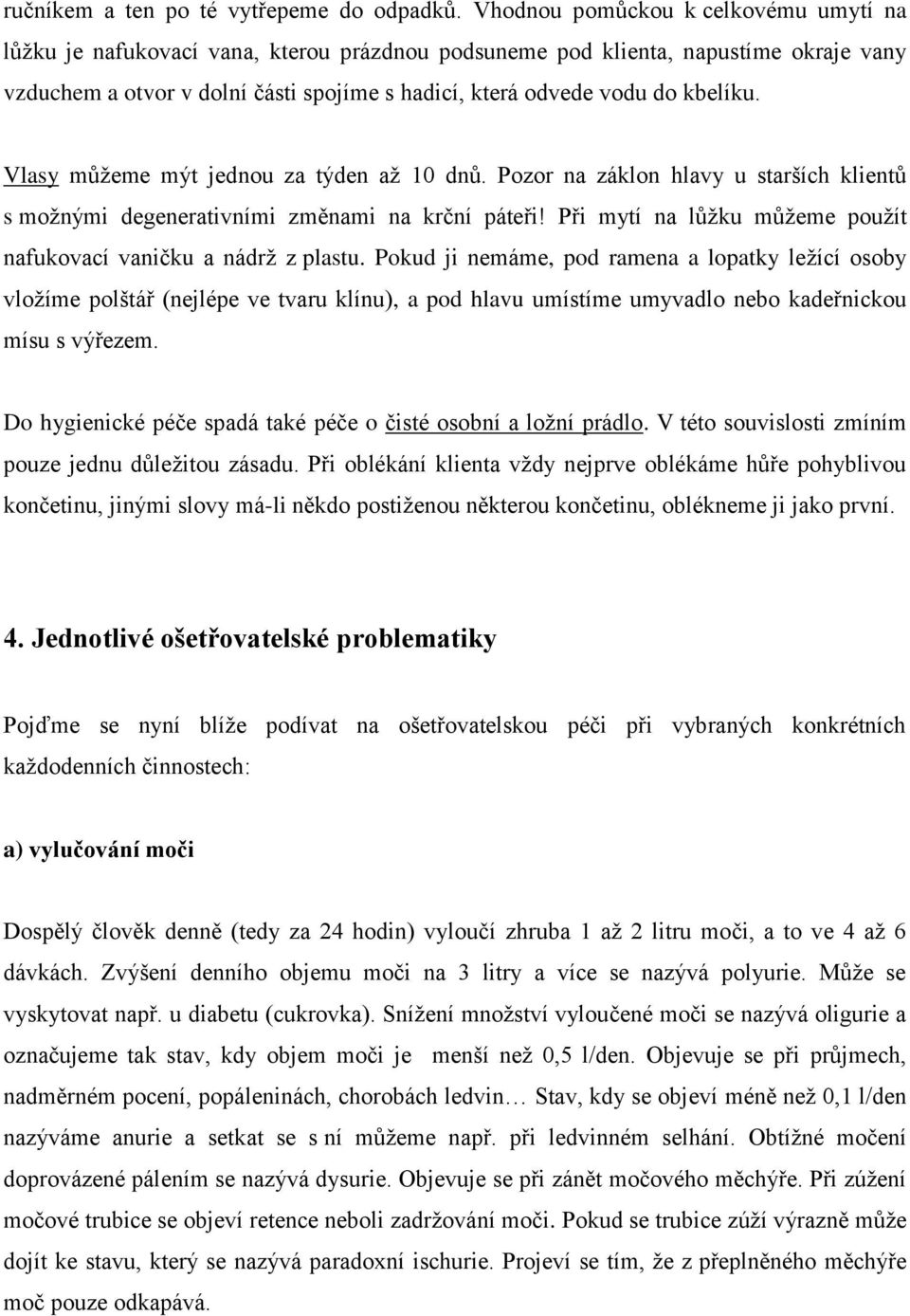 ručníkem a ten po té vytřepeme do odpadků. Vhodnou pomůckou k celkovému umytí na lůžku je nafukovací vana, kterou prázdnou podsuneme pod klienta, napustíme okraje vany vzduchem a otvor v dolní části spojíme s hadicí, která odvede vodu do kbelíku.

Vlasy můžeme mýt jednou za týden až 10 dnů. Pozor na záklon hlavy u starších klientů s možnými degenerativními změnami na krční páteři! Při mytí na lůžku můžeme použít nafukovací vaničku a nádrž z plastu. Pokud ji nemáme, pod ramena a lopatky ležící osoby vložíme polštář (nejlépe ve tvaru klínu), a pod hlavu umístíme umyvadlo nebo kadeřnickou mísu s výřezem.

Do hygienické péče spadá také péče o čisté osobní a ložní prádlo. V této souvislosti zmíním pouze jednu důležitou zásadu. Při oblékání klienta vždy nejprve oblékáme hůře pohyblivou končetinu, jinými slovy má-li někdo postiženou některou končetinu, oblékneme ji jako první.

4. Jednotlivé ošetřovatelské problematiky

Pojďme se nyní blíže podívat na ošetřovatelskou péči při vybraných konkrétních každodenních činnostech:

a) vylučování moči

Dospělý člověk denně (tedy za 24 hodin) vyloučí zhruba 1 až 2 litru moči, a to ve 4 až 6 dávkách. Zvýšení denního objemu moči na 3 litry a více se nazývá polyurie. Může se vyskytovat např. u diabetu (cukrovka). Snížení množství vyloučené moči se nazývá oligurie a označujeme tak stav, kdy objem moči je menší než 0,5 l/den. Objevuje se při průjmech, nadměrném pocení, popáleninách, chorobách ledvin… Stav, kdy se objeví méně než 0,1 l/den nazýváme anurie a setkat se s ní můžeme např. při ledvinném selhání. Obtížné močení doprovázené pálením se nazývá dysurie. Objevuje se při zánět močového měchýře. Při zúžení močové trubice se objeví retence neboli zadržování moči. Pokud se trubice zúží výrazně může dojít ke stavu, který se nazývá paradoxní ischurie. Projeví se tím, že z přeplněného měchýře moč pouze odkapává.